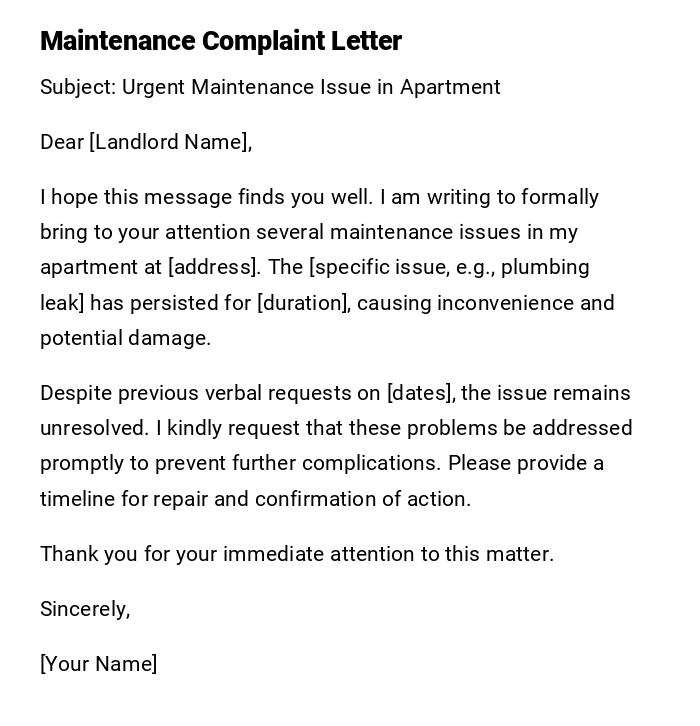 Maintenance Complaint Letter

Subject: Urgent Maintenance Issue in Apartment

Dear [Landlord Name],

I hope this message finds you well. I am writing to formally bring to your attention several maintenance issues in my apartment at [address]. The [specific issue, e.g., plumbing leak] has persisted for [duration], causing inconvenience and potential damage.

Despite previous verbal requests on [dates], the issue remains unresolved. I kindly request that these problems be addressed promptly to prevent further complications. Please provide a timeline for repair and confirmation of action.

Thank you for your immediate attention to this matter.

Sincerely,

[Your Name]